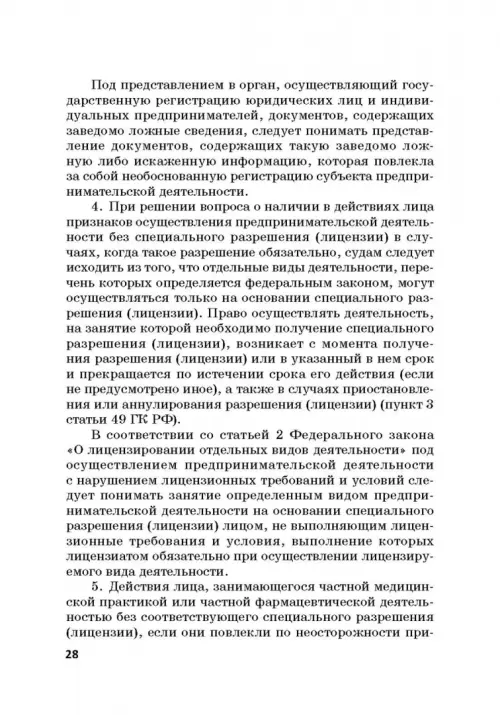 Под представлением в орган, осуществляющий государственную регистрацию юридических лиц и индивидуальных предпринимателей, документов, содержащих заведомо ложные сведения, следует понимать представление документов, содержащих такую заведомо ложную либо искаженную информацию, которая повлекла за собой необоснованную регистрацию субъекта предпринимательской деятельности.

4. При решении вопроса о наличии в действиях лица признаков осуществления предпринимательской деятельности без специального разрешения (лицензии) в случаях, когда такое разрешение обязательно, судам следует исходить из того, что отдельные виды деятельности, перечень которых определяется федеральным законом, могут осуществляться только на основании специального разрешения (лицензии). Право осуществлять деятельность, на занятие которой необходимо получение специального разрешения (лицензии), возникает с момента получения разрешения (лицензии) или в указанный в нем срок и прекращается по истечении срока его действия (если не предусмотрено иное), а также в случаях приостановления или аннулирования разрешения (лицензии) (пункт 3 статьи 49 ГК РФ).

В соответствии со статьей 2 Федерального закона «О лицензировании отдельных видов деятельности» под осуществлением предпринимательской деятельности с нарушением лицензионных требований и условий следует понимать занятие определенным видом предпринимательской деятельности на основании специального разрешения (лицензии) лицом, не выполняющим лицензионные требования и условия, выполнение которых лицензиатом обязательно при осуществлении лицензируемого вида деятельности.

5. Действия лица, занимающегося частной медицинской практикой или частной фармацевтической деятельностью без соответствующего специального разрешения (лицензии), если они повлекли по неосторожности при-

28